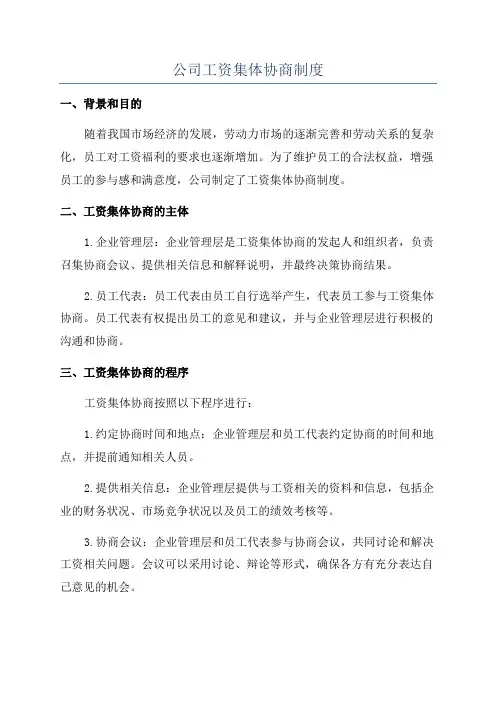 公司工资集体协商制度

一、背景和目的

随着我国市场经济的发展，劳动力市场的逐渐完善和劳动关系的复杂化，员工对工资福利的要求也逐渐增加。为了维护员工的合法权益，增强员工的参与感和满意度，公司制定了工资集体协商制度。

二、工资集体协商的主体

1.企业管理层：企业管理层是工资集体协商的发起人和组织者，负责召集协商会议、提供相关信息和解释说明，并最终决策协商结果。

2.员工代表：员工代表由员工自行选举产生，代表员工参与工资集体协商。员工代表有权提出员工的意见和建议，并与企业管理层进行积极的沟通和协商。

三、工资集体协商的程序

工资集体协商按照以下程序进行：

1.约定协商时间和地点：企业管理层和员工代表约定协商的时间和地点，并提前通知相关人员。

2.提供相关信息：企业管理层提供与工资相关的资料和信息，包括企业的财务状况、市场竞争状况以及员工的绩效考核等。

3.协商会议：企业管理层和员工代表参与协商会议，共同讨论和解决工资相关问题。会议可以采用讨论、辩论等形式，确保各方有充分表达自己意见的机会。